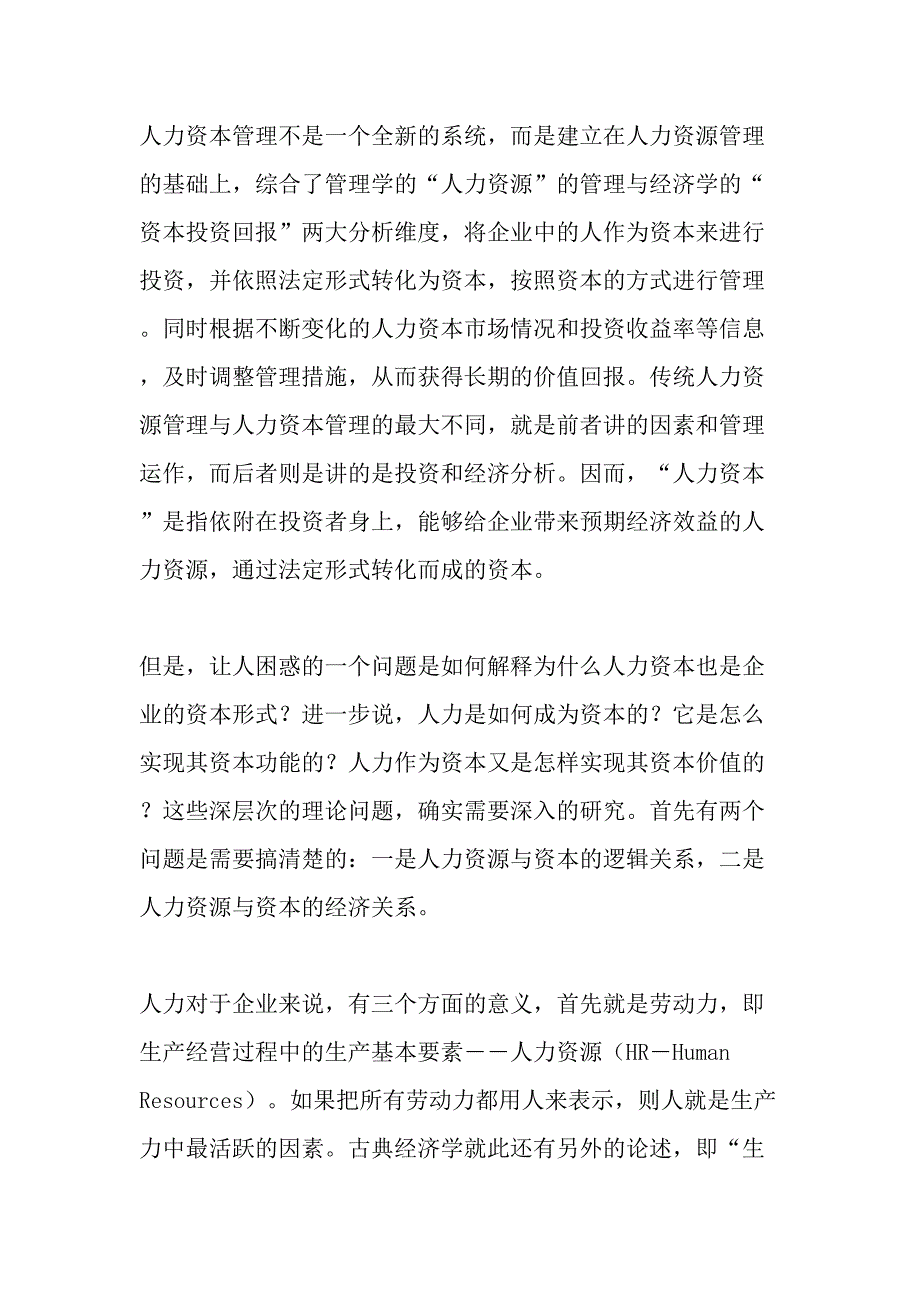 人力资本管理不是一个全新的系统，而是建立在人力资源管理的基础上，综合了管理学的“人力资源”的管理与经济学的“资本投资回报”两大分析维度，将企业中的人作为资本来进行投资，并依照法定形式转化为资本，按照资本的方式进行管理。同时根据不断变化的人力资本市场情况和投资收益率等信息，及时调整管理措施，从而获得长期的价值回报。传统人力资源管理与人力资本管理的最大不同，就是前者讲的因素和管理运作，而后者则是讲的是投资和经济分析。因而，“人力资本”是指依附在投资者身上，能够给企业带来预期经济效益的人力资源，通过法定形式转化而成的资本。

但是，让人困惑的一个问题是如何解释为什么人力资本也是企业的资本形式？进一步说，人力是如何成为资本的？它是怎么实现其资本功能的？人力作为资本又是怎样实现其资本价值的？这些深层次的理论问题，确实需要深入的研究。首先有两个问题是需要搞清楚的：一是人力资源与资本的逻辑关系，二是人力资源与资本的经济关系。

人力对于企业来说，有三个方面的意义，首先就是劳动力，即生产经营过程中的生产基本要素－－人力资源（HR－Human Resources）。如果把所有劳动力都用人来表示，则人就是生产力中最活跃的因素。古典经济学就此还有另外的论述，即“生